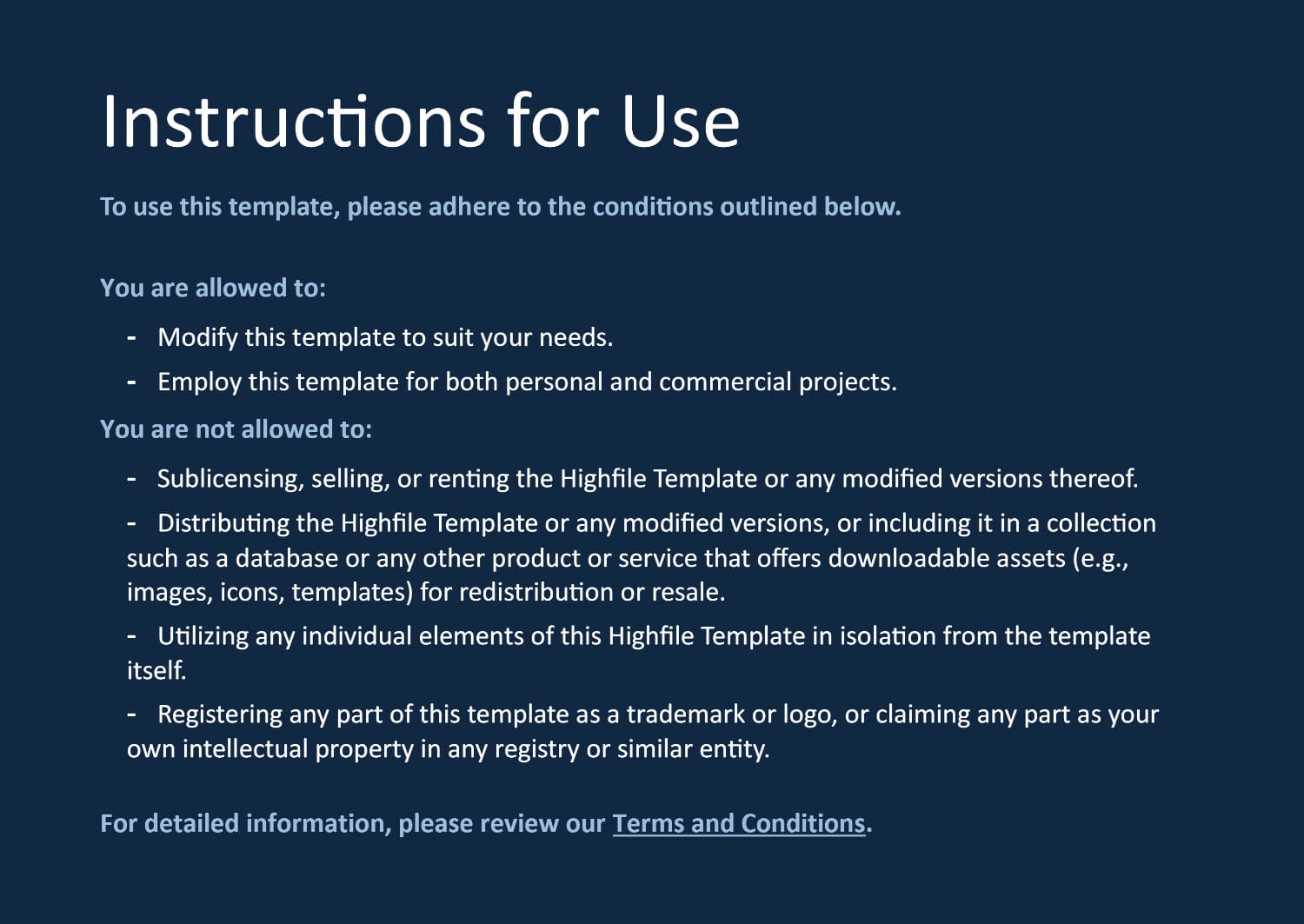 Instructions for Use

To use this template, please adhere to the conditions outlined below.

You are allowed to:

- Modify this template to suit your needs.
- Employ this template for both personal and commercial projects.

You are not allowed to:

- Sublicensing, selling, or renting the Highfile Template or any modified versions thereof.
- Distributing the Highfile Template or any modified versions, or including it in a collection such as a database or any other product or service that offers downloadable assets (e.g., images, icons, templates) for redistribution or resale.
- Utilizing any individual elements of this Highfile Template in isolation from the template itself.
- Registering any part of this template as a trademark or logo, or claiming any part as your own intellectual property in any registry or similar entity.

For detailed information, please review our Terms and Conditions.